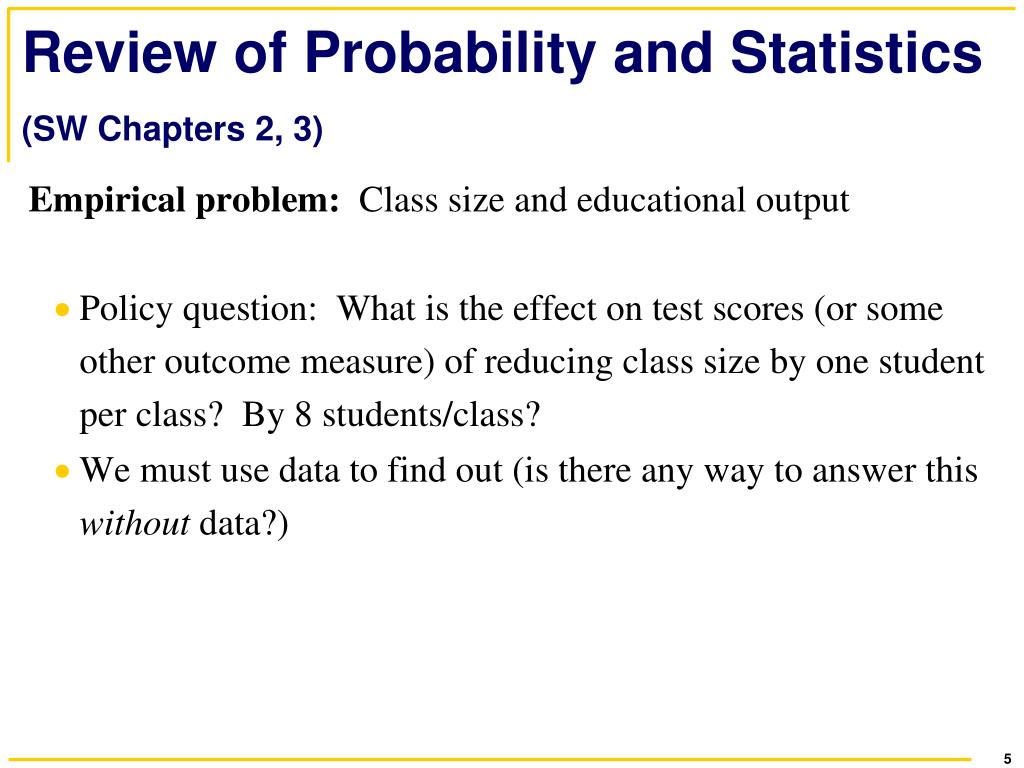 Review of Probability and Statistics

(SW Chapters 2, 3)

Empirical problem: Class size and educational output

• Policy question: What is the effect on test scores (or some other outcome measure) of reducing class size by one student per class? By 8 students/class?
• We must use data to find out (is there any way to answer this without data?)

5